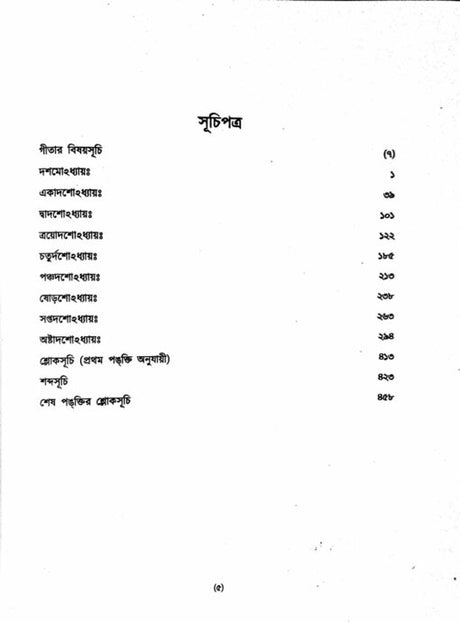 সূচিপত্র

| | |
|---|---|
| গীতার বিষয়সূচি | (৭) |
| দশমোঽধ্যায়ঃ | ১ |
| একাদশোঽধ্যায়ঃ | ৩৯ |
| দ্বাদশোঽধ্যায়ঃ | ১০১ |
| ত্রয়োদশোঽধ্যায়ঃ | ১২২ |
| চতুর্দশোঽধ্যায়ঃ | ১৮৫ |
| পঞ্চদশোঽধ্যায়ঃ | ২১৩ |
| ষোড়শোঽধ্যায়ঃ | ২৩৮ |
| সপ্তদশোঽধ্যায়ঃ | ২৬৩ |
| অষ্টাদশোঽধ্যায়ঃ | ২৯৪ |
| শ্লোকসূচি (প্রথম পঙ্‌ক্তি অনুযায়ী) | ৪১৩ |
| শব্দসূচি | ৪২৩ |
| শেষ পঙ্‌ক্তির শ্লোকসূচি | ৪৫৮ |

(৫)